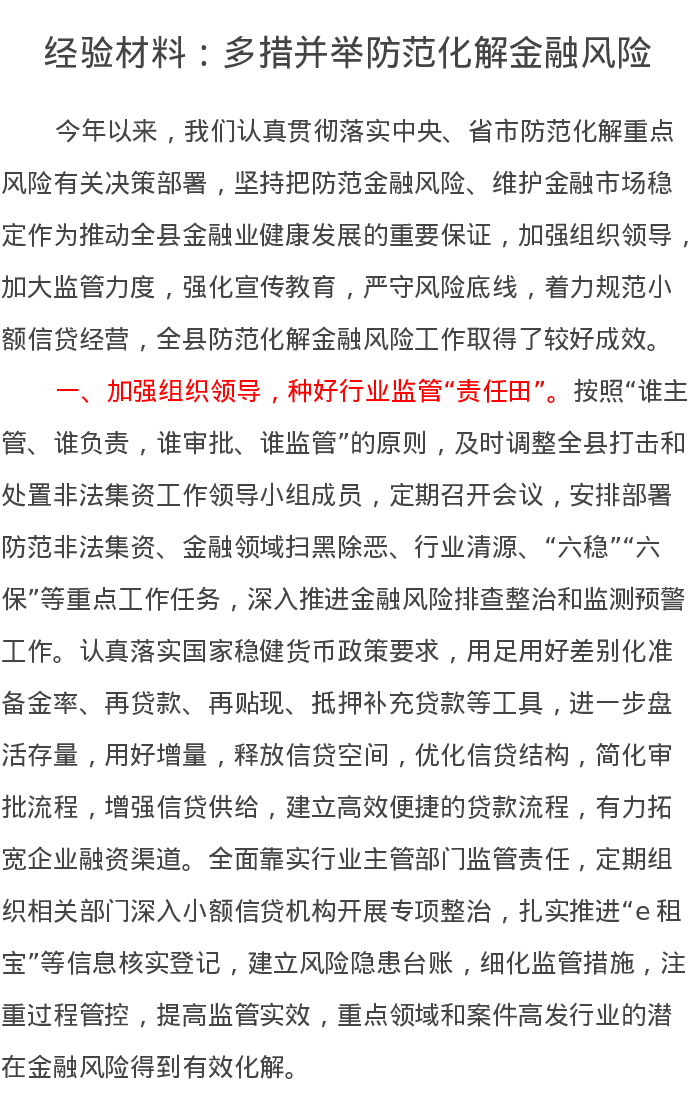 经验材料：多措并举防范化解金融风险

今年以来，我们认真贯彻落实中央、省市防范化解重点风险有关决策部署，坚持把防范金融风险、维护金融市场稳定作为推动全县金融业健康发展的重要保证，加强组织领导，加大监管力度，强化宣传教育，严守风险底线，着力规范小额信贷经营，全县防范化解金融风险工作取得了较好成效。

一、加强组织领导，种好行业监管“责任田”。按照“谁主管、谁负责，谁审批、谁监管”的原则，及时调整全县打击和处置非法集资工作领导小组成员，定期召开会议，安排部署防范非法集资、金融领域扫黑除恶、行业清源、“六稳”“六保”等重点工作任务，深入推进金融风险排查整治和监测预警工作。认真落实国家稳健货币政策要求，用足用好差别化准备金率、再贷款、再贴现、抵押补充贷款等工具，进一步盘活存量，用好增量，释放信贷空间，优化信贷结构，简化审批流程，增强信贷供给，建立高效便捷的贷款流程，有力拓宽企业融资渠道。全面靠实行业主管部门监管责任，定期组织相关部门深入小额信贷机构开展专项整治，扎实推进“e租宝”等信息核实登记，建立风险隐患台账，细化监管措施，注重过程管控，提高监管实效，重点领域和案件高发行业的潜在金融风险得到有效化解。